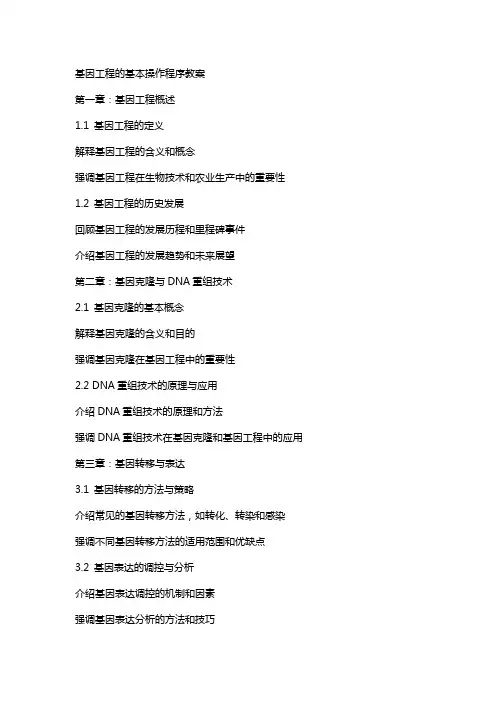 基因工程的基本操作程序教案

第一章：基因工程概述

1.1 基因工程的定义

解释基因工程的含义和概念

强调基因工程在生物技术和农业生产中的重要性

1.2 基因工程的历史发展

回顾基因工程的发展历程和里程碑事件

介绍基因工程的发展趋势和未来展望

第二章：基因克隆与 DNA 重组技术

2.1 基因克隆的基本概念

解释基因克隆的含义和目的

强调基因克隆在基因工程中的重要性

2.2 DNA 重组技术的原理与应用

介绍 DNA 重组技术的原理和方法

强调 DNA 重组技术在基因克隆和基因工程中的应用

第三章：基因转移与表达

3.1 基因转移的方法与策略

介绍常见的基因转移方法，如转化、转染和感染

强调不同基因转移方法的适用范围和优缺点

3.2 基因表达的调控与分析

介绍基因表达调控的机制和因素

强调基因表达分析的方法和技巧